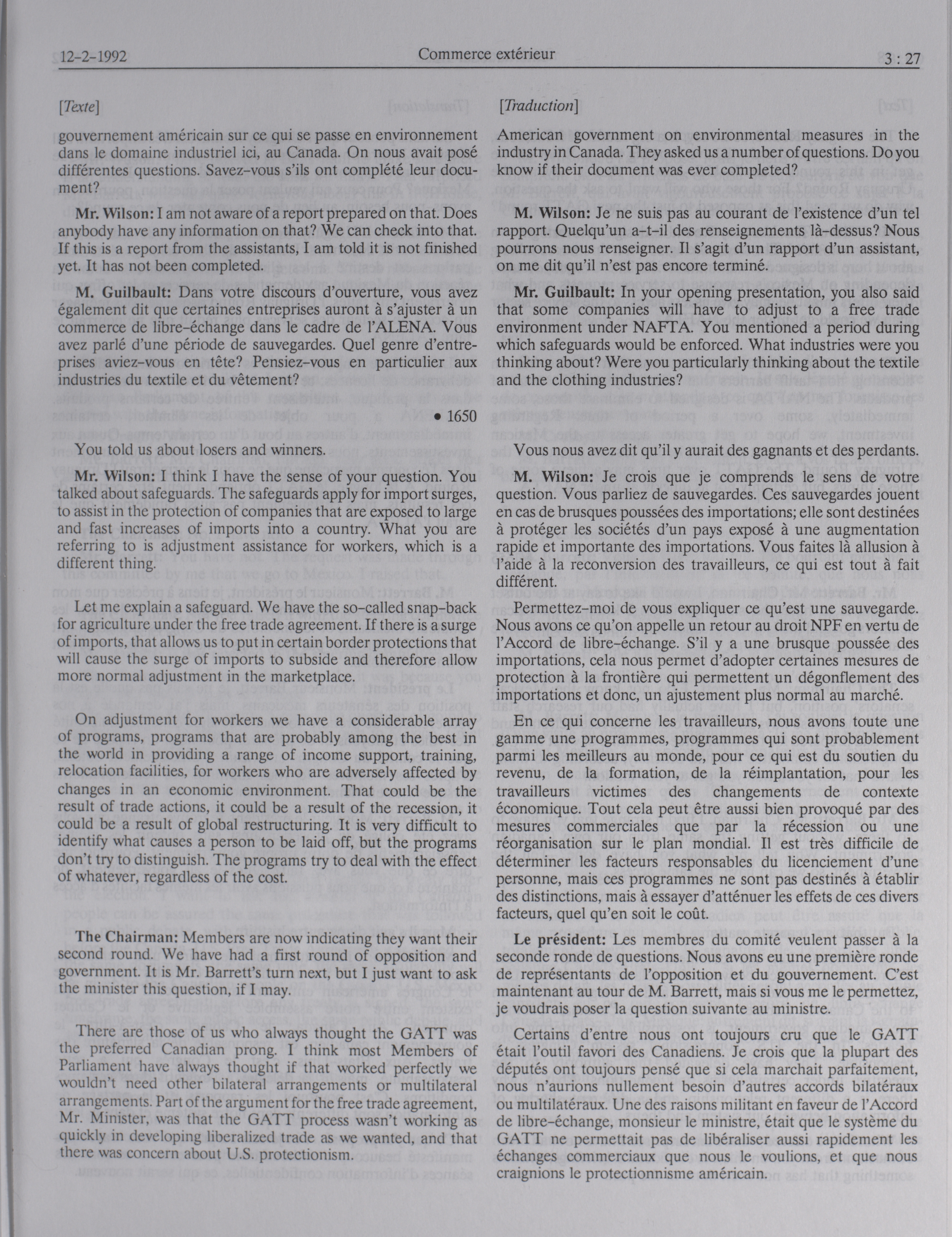 12-2-1992 Commerce extérieur 3 : 27

[Texte]

gouvernement américain sur ce qui se passe en environnement dans le domaine industriel ici, au Canada. On nous avait posé différentes questions. Savez-vous s'ils ont complété leur document?

Mr. Wilson: I am not aware of a report prepared on that. Does anybody have any information on that? We can check into that. If this is a report from the assistants, I am told it is not finished yet. It has not been completed.

M. Guilbault: Dans votre discours d'ouverture, vous avez également dit que certaines entreprises auront à s'ajuster à un commerce de libre-échange dans le cadre de l'ALENA. Vous avez parlé d'une période de sauvegardes. Quel genre d'entreprises aviez-vous en tête? Pensiez-vous en particulier aux industries du textile et du vêtement?

• 1650

You told us about losers and winners.

Mr. Wilson: I think I have the sense of your question. You talked about safeguards. The safeguards apply for import surges, to assist in the protection of companies that are exposed to large and fast increases of imports into a country. What you are referring to is adjustment assistance for workers, which is a different thing.

Let me explain a safeguard. We have the so-called snap-back for agriculture under the free trade agreement. If there is a surge of imports, that allows us to put in certain border protections that will cause the surge of imports to subside and therefore allow more normal adjustment in the marketplace.

On adjustment for workers we have a considerable array of programs, programs that are probably among the best in the world in providing a range of income support, training, relocation facilities, for workers who are adversely affected by changes in an economic environment. That could be the result of trade actions, it could be a result of the recession, it could be a result of global restructuring. It is very difficult to identify what causes a person to be laid off, but the programs don't try to distinguish. The programs try to deal with the effect of whatever, regardless of the cost.

The Chairman: Members are now indicating they want their second round. We have had a first round of opposition and government. It is Mr. Barrett's turn next, but I just want to ask the minister this question, if I may.

There are those of us who always thought the GATT was the preferred Canadian prong. I think most Members of Parliament have always thought if that worked perfectly we wouldn't need other bilateral arrangements or multilateral arrangements. Part of the argument for the free trade agreement, Mr. Minister, was that the GATT process wasn't working as quickly in developing liberalized trade as we wanted, and that there was concern about U.S. protectionism.

[Traduction]

American government on environmental measures in the industry in Canada. They asked us a number of questions. Do you know if their document was ever completed?

M. Wilson: Je ne suis pas au courant de l'existence d'un tel rapport. Quelqu'un a-t-il des renseignements là-dessus? Nous pourrons nous renseigner. Il s'agit d'un rapport d'un assistant, on me dit qu'il n'est pas encore terminé.

Mr. Guilbault: In your opening presentation, you also said that some companies will have to adjust to a free trade environment under NAFTA. You mentioned a period during which safeguards would be enforced. What industries were you thinking about? Were you particularly thinking about the textile and the clothing industries?

Vous nous avez dit qu'il y aurait des gagnants et des perdants.

M. Wilson: Je crois que je comprends le sens de votre question. Vous parliez de sauvegardes. Ces sauvegardes jouent en cas de brusques poussées des importations; elle sont destinées à protéger les sociétés d'un pays exposé à une augmentation rapide et importante des importations. Vous faites là allusion à l'aide à la reconversion des travailleurs, ce qui est tout à fait différent.

Permettez-moi de vous expliquer ce qu'est une sauvegarde. Nous avons ce qu'on appelle un retour au droit NPF en vertu de l'Accord de libre-échange. S'il y a une brusque poussée des importations, cela nous permet d'adopter certaines mesures de protection à la frontière qui permettent un dégonflement des importations et donc, un ajustement plus normal au marché.

En ce qui concerne les travailleurs, nous avons toute une gamme une programmes, programmes qui sont probablement parmi les meilleurs au monde, pour ce qui est du soutien du revenu, de la formation, de la réimplantation, pour les travailleurs victimes des changements de contexte économique. Tout cela peut être aussi bien provoqué par des mesures commerciales que par la récession ou une réorganisation sur le plan mondial. Il est très difficile de déterminer les facteurs responsables du licenciement d'une personne, mais ces programmes ne sont pas destinés à établir des distinctions, mais à essayer d'atténuer les effets de ces divers facteurs, quel qu'en soit le coût.

Le président: Les membres du comité veulent passer à la seconde ronde de questions. Nous avons eu une première ronde de représentants de l'opposition et du gouvernement. C'est maintenant au tour de M. Barrett, mais si vous me le permettez, je voudrais poser la question suivante au ministre.

Certains d'entre nous ont toujours cru que le GATT était l'outil favori des Canadiens. Je crois que la plupart des députés ont toujours pensé que si cela marchait parfaitement, nous n'aurions nullement besoin d'autres accords bilatéraux ou multilatéraux. Une des raisons militant en faveur de l'Accord de libre-échange, monsieur le ministre, était que le système du GATT ne permettait pas de libéraliser aussi rapidement les échanges commerciaux que nous le voulions, et que nous craignions le protectionnisme américain.